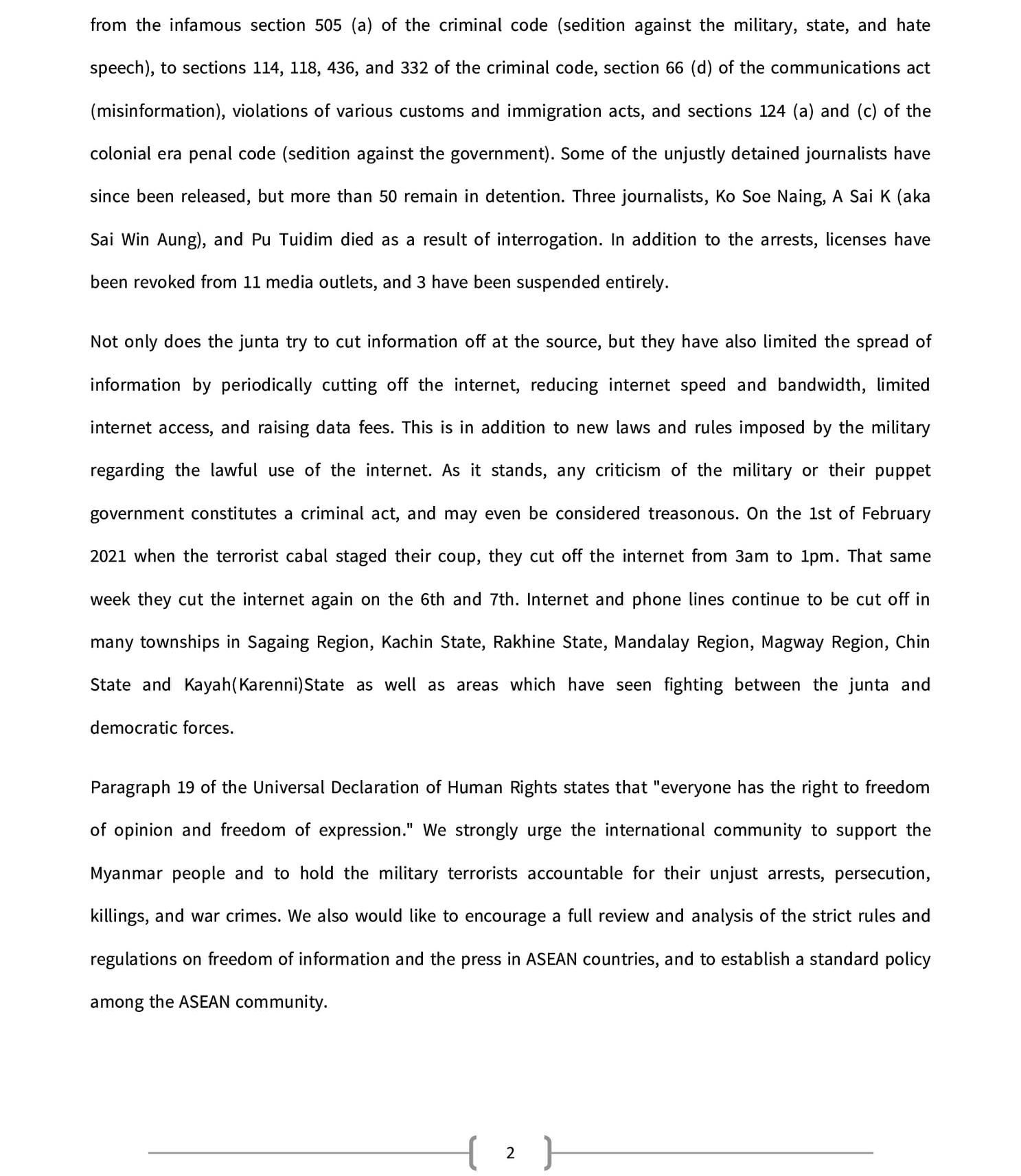 from the infamous section 505 (a) of the criminal code (sedition against the military, state, and hate speech), to sections 114, 118, 436, and 332 of the criminal code, section 66 (d) of the communications act (misinformation), violations of various customs and immigration acts, and sections 124 (a) and (c) of the colonial era penal code (sedition against the government). Some of the unjustly detained journalists have since been released, but more than 50 remain in detention. Three journalists, Ko Soe Naing, A Sai K (aka Sai Win Aung), and Pu Tuidim died as a result of interrogation. In addition to the arrests, licenses have been revoked from 11 media outlets, and 3 have been suspended entirely.

Not only does the junta try to cut information off at the source, but they have also limited the spread of information by periodically cutting off the internet, reducing internet speed and bandwidth, limited internet access, and raising data fees. This is in addition to new laws and rules imposed by the military regarding the lawful use of the internet. As it stands, any criticism of the military or their puppet government constitutes a criminal act, and may even be considered treasonous. On the 1st of February 2021 when the terrorist cabal staged their coup, they cut off the internet from 3am to 1pm. That same week they cut the internet again on the 6th and 7th. Internet and phone lines continue to be cut off in many townships in Sagaing Region, Kachin State, Rakhine State, Mandalay Region, Magway Region, Chin State and Kayah(Karenni)State as well as areas which have seen fighting between the junta and democratic forces.

Paragraph 19 of the Universal Declaration of Human Rights states that "everyone has the right to freedom of opinion and freedom of expression." We strongly urge the international community to support the Myanmar people and to hold the military terrorists accountable for their unjust arrests, persecution, killings, and war crimes. We also would like to encourage a full review and analysis of the strict rules and regulations on freedom of information and the press in ASEAN countries, and to establish a standard policy among the ASEAN community.

2